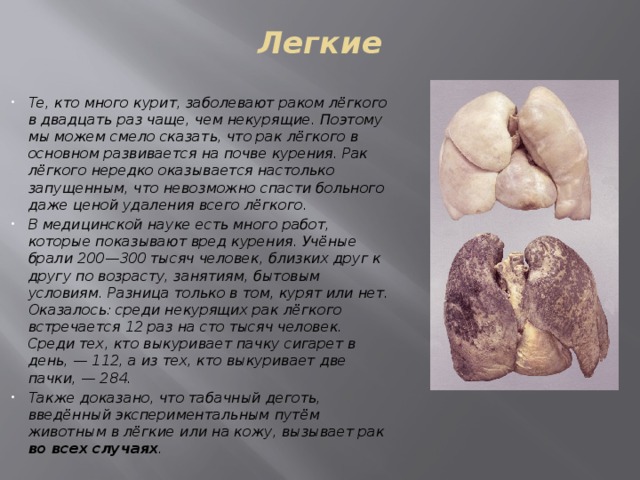 Легкие

Те, кто много курит, заболевают раком лёгкого в двадцать раз чаще, чем некурящие. Поэтому мы можем смело сказать, что рак лёгкого в основном развивается на почве курения. Рак лёгкого нередко оказывается настолько запущенным, что невозможно спасти больного даже ценой удаления всего лёгкого.

В медицинской науке есть много работ, которые показывают вред курения. Учёные брали 200—300 тысяч человек, близких друг к другу по возрасту, занятиям, бытовым условиям. Разница только в том, курят или нет. Оказалось: среди некурящих рак лёгкого встречается 12 раз на сто тысяч человек. Среди тех, кто выкуривает пачку сигарет в день, — 112, а из тех, кто выкуривает две пачки, — 284.

Также доказано, что табачный деготь, введённый экспериментальным путём животным в лёгкие или на кожу, вызывает рак во всех случаях.